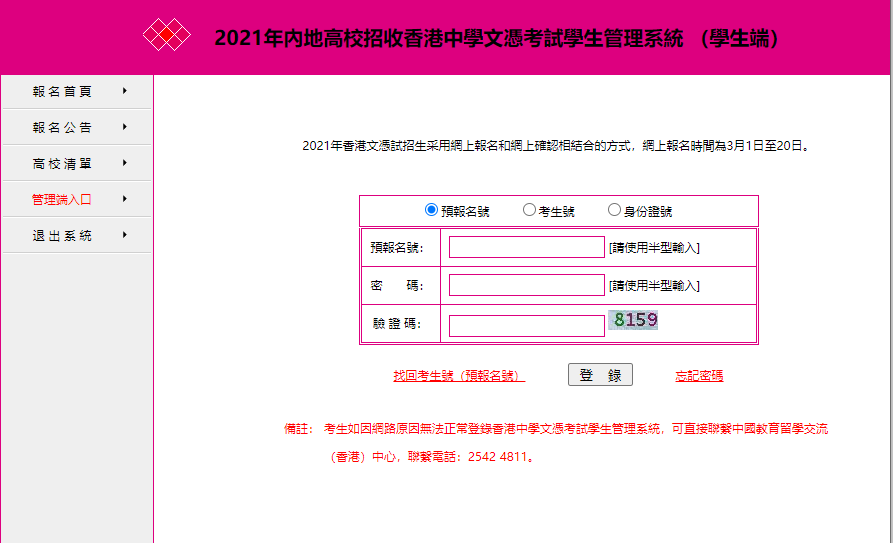 2021年內地高校招收香港中學文憑考試學生管理系統 （學生端）

報名首頁
報名公告
高校清單
管理端入口
退出系統

2021年香港文憑試招生采用網上報名和網上確認相結合的方式，網上報名時間為3月1日至20日。

預報名號 考生號 身份證號

| 預報名號: | [請使用半型輸入] |
|---|---|
| 密 碼: | [請使用半型輸入] |
| 驗證碼: | 8159 |

找回考生號（預報名號） 登 錄 忘記密碼

備註： 考生如因網路原因無法正常登錄香港中學文憑考試學生管理系統，可直接聯繫中國教育留學交流（香港）中心，聯繫電話：2542 4811。